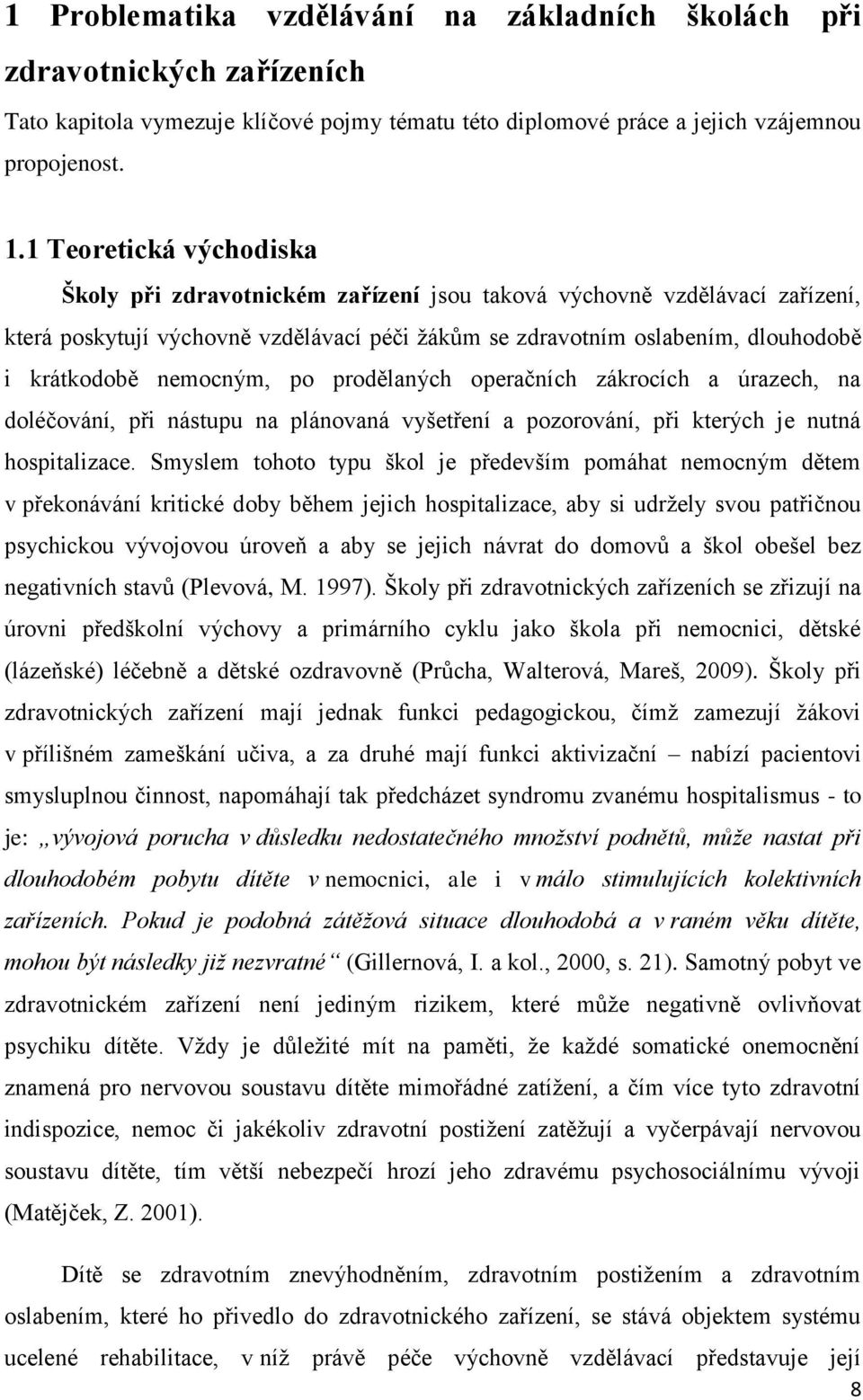 1 Problematika vzdělávání na základních školách při zdravotnických zařízeních

Tato kapitola vymezuje klíčové pojmy tématu této diplomové práce a jejich vzájemnou propojenost.

1.1 Teoretická východiska

Školy při zdravotnickém zařízení jsou taková výchovně vzdělávací zařízení, která poskytují výchovně vzdělávací péči žákům se zdravotním oslabením, dlouhodobě i krátkodobě nemocným, po prodělaných operačních zákrocích a úrazech, na doléčování, při nástupu na plánovaná vyšetření a pozorování, při kterých je nutná hospitalizace. Smyslem tohoto typu škol je především pomáhat nemocným dětem v překonávání kritické doby během jejich hospitalizace, aby si udržely svou patřičnou psychickou vývojovou úroveň a aby se jejich návrat do domovů a škol obešel bez negativních stavů (Plevová, M. 1997). Školy při zdravotnických zařízeních se zřizují na úrovni předškolní výchovy a primárního cyklu jako škola při nemocnici, dětské (lázeňské) léčebně a dětské ozdravovně (Průcha, Walterová, Mareš, 2009). Školy při zdravotnických zařízení mají jednak funkci pedagogickou, čímž zamezují žákovi v přílišném zameškání učiva, a za druhé mají funkci aktivizační – nabízí pacientovi smysluplnou činnost, napomáhají tak předcházet syndromu zvanému hospitalismus - to je: „vývojová porucha v důsledku nedostatečného množství podnětů, může nastat při dlouhodobém pobytu dítěte v nemocnici, ale i v málo stimulujících kolektivních zařízeních. Pokud je podobná zátěžová situace dlouhodobá a v raném věku dítěte, mohou být následky již nezvratné“ (Gillernová, I. a kol., 2000, s. 21). Samotný pobyt ve zdravotnickém zařízení není jediným rizikem, které může negativně ovlivňovat psychiku dítěte. Vždy je důležité mít na paměti, že každé somatické onemocnění znamená pro nervovou soustavu dítěte mimořádné zatížení, a čím více tyto zdravotní indispozice, nemoc či jakékoliv zdravotní postižení zatěžují a vyčerpávají nervovou soustavu dítěte, tím větší nebezpečí hrozí jeho zdravému psychosociálnímu vývoji (Matějček, Z. 2001).

Dítě se zdravotním znevýhodněním, zdravotním postižením a zdravotním oslabením, které ho přivedlo do zdravotnického zařízení, se stává objektem systému ucelené rehabilitace, v níž právě péče výchovně vzdělávací představuje její

8